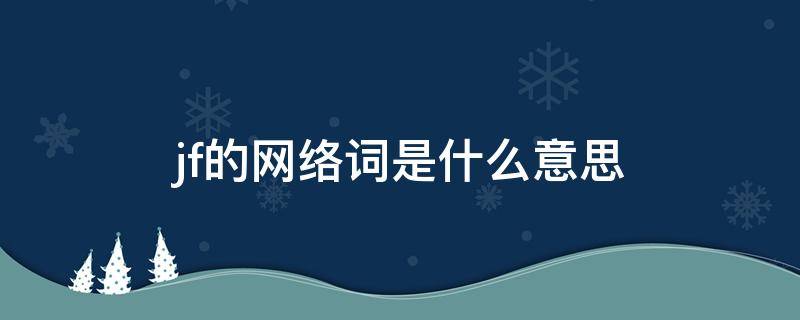 jf的网络词是什么意思